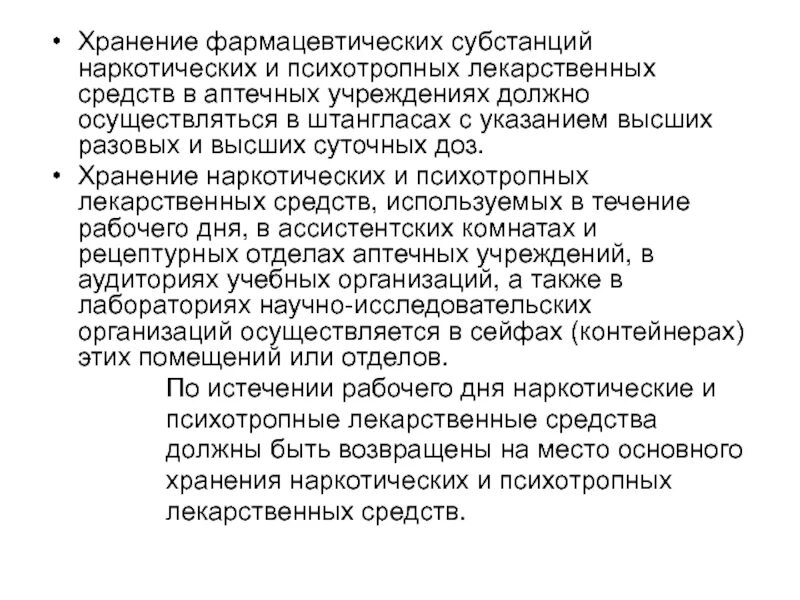 • Хранение фармацевтических субстанций наркотических и психотропных лекарственных средств в аптечных учреждениях должно осуществляться в штангласах с указанием высших разовых и высших суточных доз.

• Хранение наркотических и психотропных лекарственных средств, используемых в течение рабочего дня, в ассистентских комнатах и рецептурных отделах аптечных учреждений, в аудиториях учебных организаций, а также в лабораториях научно-исследовательских организаций осуществляется в сейфах (контейнерах) этих помещений или отделов.

По истечении рабочего дня наркотические и психотропные лекарственные средства должны быть возвращены на место основного хранения наркотических и психотропных лекарственных средств.